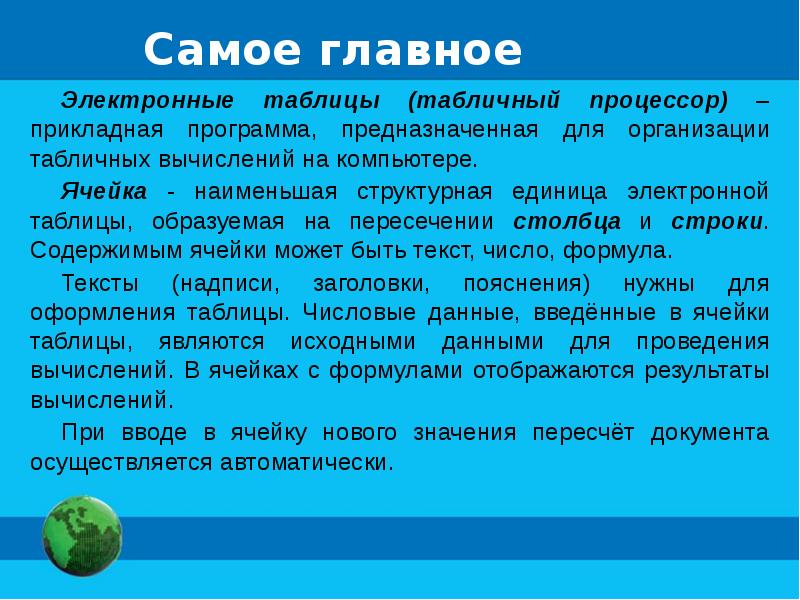 Самое главное

Электронные таблицы (табличный процессор) – прикладная программа, предназначенная для организации табличных вычислений на компьютере.

Ячейка - наименьшая структурная единица электронной таблицы, образуемая на пересечении столбца и строки. Содержимым ячейки может быть текст, число, формула.

Тексты (надписи, заголовки, пояснения) нужны для оформления таблицы. Числовые данные, введённые в ячейки таблицы, являются исходными данными для проведения вычислений. В ячейках с формулами отображаются результаты вычислений.

При вводе в ячейку нового значения пересчёт документа осуществляется автоматически.